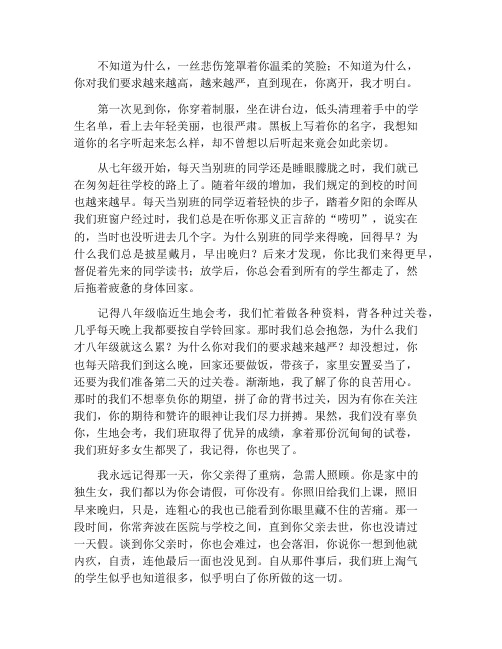 不知道为什么，一丝悲伤笼罩着你温柔的笑脸；不知道为什么，你对我们要求越来越高，越来越严，直到现在，你离开，我才明白。

第一次见到你，你穿着制服，坐在讲台边，低头清理着手中的学生名单，看上去年轻美丽，也很严肃。黑板上写着你的名字，我想知道你的名字听起来怎么样，却不曾想以后听起来竟会如此亲切。

从七年级开始，每天当别班的同学还是睡眼朦胧之时，我们就已在匆匆赶往学校的路上了。随着年级的增加，我们规定的到校的时间也越来越早。每天当别班的同学迈着轻快的步子，踏着夕阳的余晖从我们班窗户经过时，我们总是在听你那义正言辞的“唠叨”，说实在的，当时也没听进去几个字。为什么别班的同学来得晚，回得早？为什么我们总是披星戴月，早出晚归？后来才发现，你比我们来得更早，督促着先来的同学读书；放学后，你总会看到所有的学生都走了，然后拖着疲惫的身体回家。

记得八年级临近生地会考，我们忙着做各种资料，背各种过关卷，几乎每天晚上我都要按自学铃回家。那时我们总会抱怨，为什么我们才八年级就这么累？为什么你对我们的要求越来越严？却没想过，你也每天陪我们到这么晚，回家还要做饭，带孩子，家里安置妥当了，还要为我们准备第二天的过关卷。渐渐地，我了解了你的良苦用心。那时的我们不想辜负你的期望，拼了命的背书过关，因为有你在关注我们，你的期待和赞许的眼神让我们尽力拼搏。果然，我们没有辜负你，生地会考，我们班取得了优异的成绩，拿着那份沉甸甸的试卷，我们班好多女生都哭了，我记得，你也哭了。

我永远记得那一天，你父亲得了重病，急需人照顾。你是家中的独生女，我们都以为你会请假，可你没有。你照旧给我们上课，照旧早来晚归，只是，连粗心的我也已能看到你眼里藏不住的苦痛。那一段时间，你常奔波在医院与学校之间，直到你父亲去世，你也没请过一天假。谈到你父亲时，你也会难过，也会落泪，你说你一想到他就内疚，自责，连他最后一面也没见到。自从那件事后，我们班上淘气的学生似乎也知道很多，似乎明白了你所做的这一切。